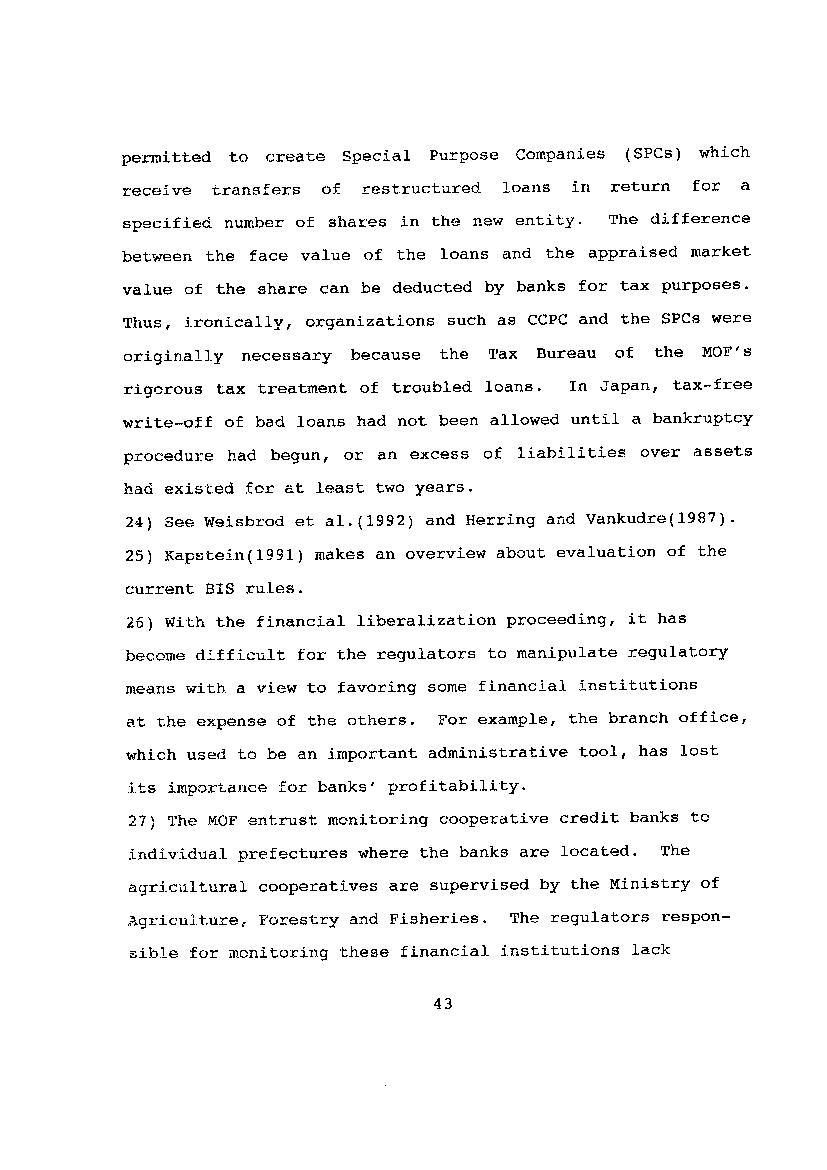 permitted to create Special Purpose Companies (SPCs) which receive transfers of restructured loans in return for a specified number of shares in the new entity. The difference between the face value of the loans and the appraised market value of the share can be deducted by banks for tax purposes. Thus, ironically, organizations such as CCPC and the SPCs were originally necessary because the Tax Bureau of the MOF's rigorous tax treatment of troubled loans. In Japan, tax-free write-off of bad loans had not been allowed until a bankruptcy procedure had begun, or an excess of liabilities over assets had existed for at least two years.

24) See Weisbrod et al.(1992) and Herring and Vankudre(1987).

25) Kapstein(1991) makes an overview about evaluation of the current BIS rules.

26) With the financial liberalization proceeding, it has become difficult for the regulators to manipulate regulatory means with a view to favoring some financial institutions at the expense of the others. For example, the branch office, which used to be an important administrative tool, has lost its importance for banks' profitability.

27) The MOF entrust monitoring cooperative credit banks to individual prefectures where the banks are located. The agricultural cooperatives are supervised by the Ministry of Agriculture, Forestry and Fisheries. The regulators responsible for monitoring these financial institutions lack

43